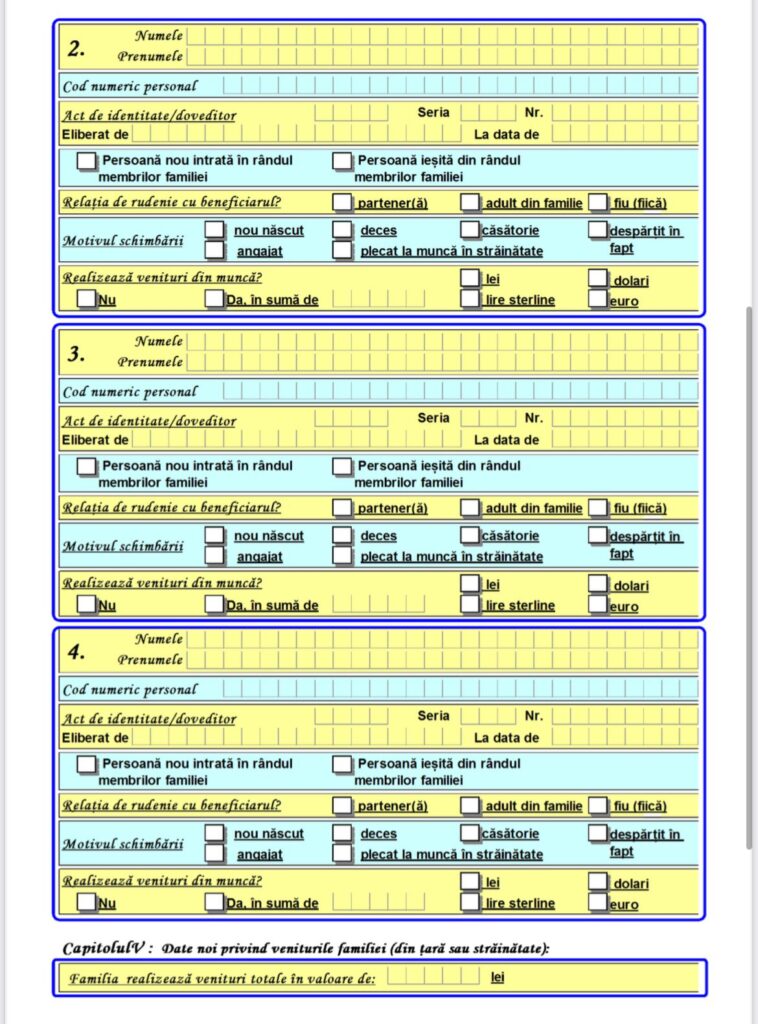 2.
Numele
Prenumele

Cod numeric personal

Act de identitate/doveditor
Seria
Nr.
Eliberat de
La data de

Persoană nou intrată în rândul membrilor familiei
Persoană ieșită din rândul membrilor familiei

Relația de rudenie cu beneficiarul?
partener(ă)
adult din familie
fiu (fiică)

Motivul schimbării
nou născut
deces
căsătorie
despărțit în fapt
angajat
plecat la muncă în străinătate

Realizează venituri din muncă?
lei
dolari
Nu
Da, în sumă de
lire sterline
euro

3.
Numele
Prenumele

Cod numeric personal

Act de identitate/doveditor
Seria
Nr.
Eliberat de
La data de

Persoană nou intrată în rândul membrilor familiei
Persoană ieșită din rândul membrilor familiei

Relația de rudenie cu beneficiarul?
partener(ă)
adult din familie
fiu (fiică)

Motivul schimbării
nou născut
deces
căsătorie
despărțit în fapt
angajat
plecat la muncă în străinătate

Realizează venituri din muncă?
lei
dolari
Nu
Da, în sumă de
lire sterline
euro

4.
Numele
Prenumele

Cod numeric personal

Act de identitate/doveditor
Seria
Nr.
Eliberat de
La data de

Persoană nou intrată în rândul membrilor familiei
Persoană ieșită din rândul membrilor familiei

Relația de rudenie cu beneficiarul?
partener(ă)
adult din familie
fiu (fiică)

Motivul schimbării
nou născut
deces
căsătorie
despărțit în fapt
angajat
plecat la muncă în străinătate

Realizează venituri din muncă?
lei
dolari
Nu
Da, în sumă de
lire sterline
euro

CapitolulV : Date noi privind veniturile familiei (din țară sau străinătate):

Familia realizează venituri totale în valoare de:
lei